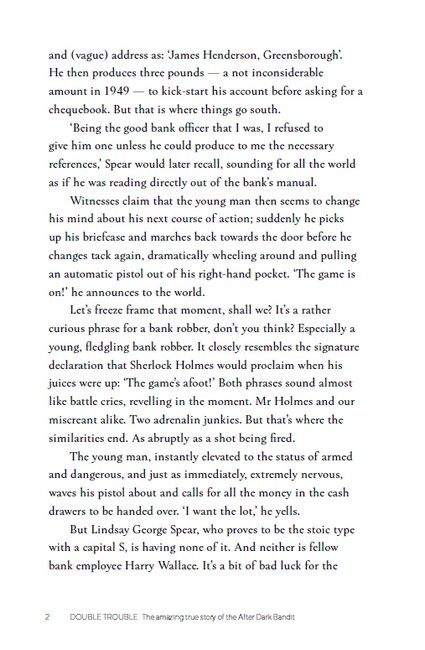 and (vague) address as: 'James Henderson, Greensborough'. He then produces three pounds — a not inconsiderable amount in 1949 — to kick-start his account before asking for a chequebook. But that is where things go south.

'Being the good bank officer that I was, I refused to give him one unless he could produce to me the necessary references,' Spear would later recall, sounding for all the world as if he was reading directly out of the bank's manual.

Witnesses claim that the young man then seems to change his mind about his next course of action; suddenly he picks up his briefcase and marches back towards the door before he changes tack again, dramatically wheeling around and pulling an automatic pistol out of his right-hand pocket. 'The game is on!' he announces to the world.

Let's freeze frame that moment, shall we? It's a rather curious phrase for a bank robber, don't you think? Especially a young, fledgling bank robber. It closely resembles the signature declaration that Sherlock Holmes would proclaim when his juices were up: 'The game's afoot!' Both phrases sound almost like battle cries, revelling in the moment. Mr Holmes and our miscreant alike. Two adrenalin junkies. But that's where the similarities end. As abruptly as a shot being fired.

The young man, instantly elevated to the status of armed and dangerous, and just as immediately, extremely nervous, waves his pistol about and calls for all the money in the cash drawers to be handed over. 'I want the lot,' he yells.

But Lindsay George Spear, who proves to be the stoic type with a capital S, is having none of it. And neither is fellow bank employee Harry Wallace. It's a bit of bad luck for the

2 DOUBLE TROUBLE The amazing true story of the After Dark Bandit